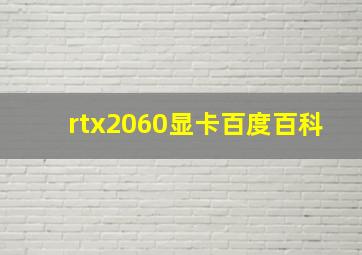 rtx2060显卡百度百科